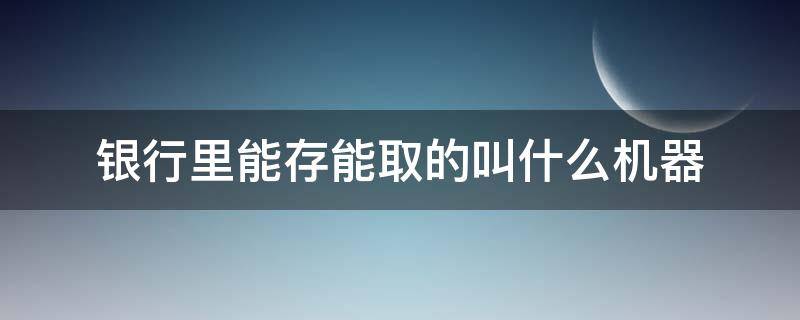 银行里能存能取的叫什么机器